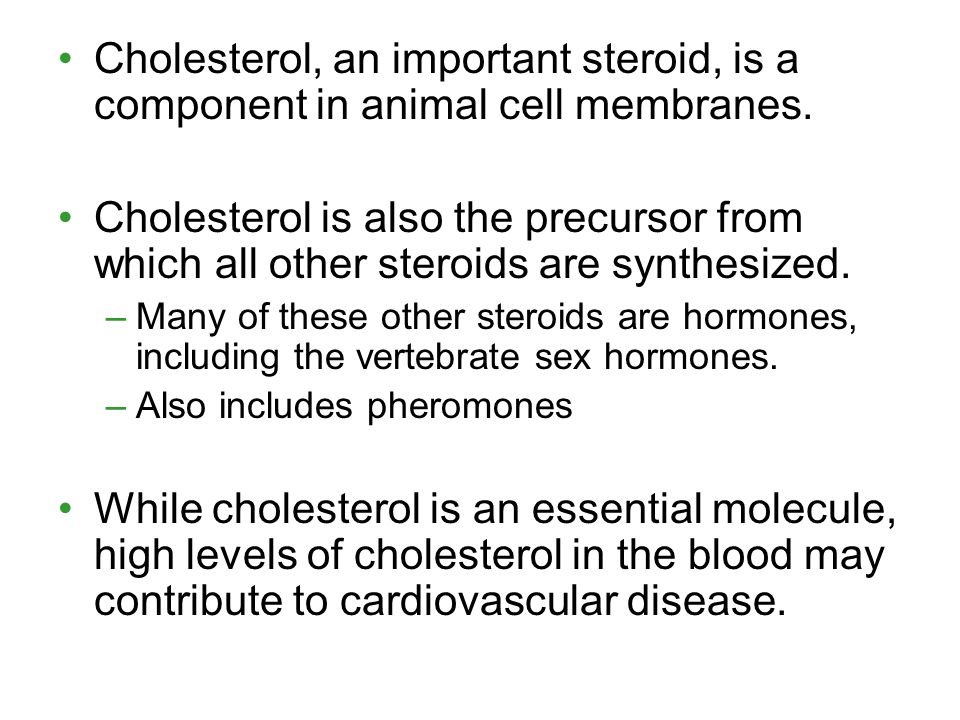 • Cholesterol, an important steroid, is a component in animal cell membranes.

• Cholesterol is also the precursor from which all other steroids are synthesized.
– Many of these other steroids are hormones, including the vertebrate sex hormones.
– Also includes pheromones

• While cholesterol is an essential molecule, high levels of cholesterol in the blood may contribute to cardiovascular disease.